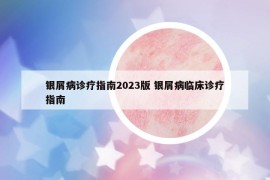 银屑病诊疗指南2023版 银屑病临床诊疗指南